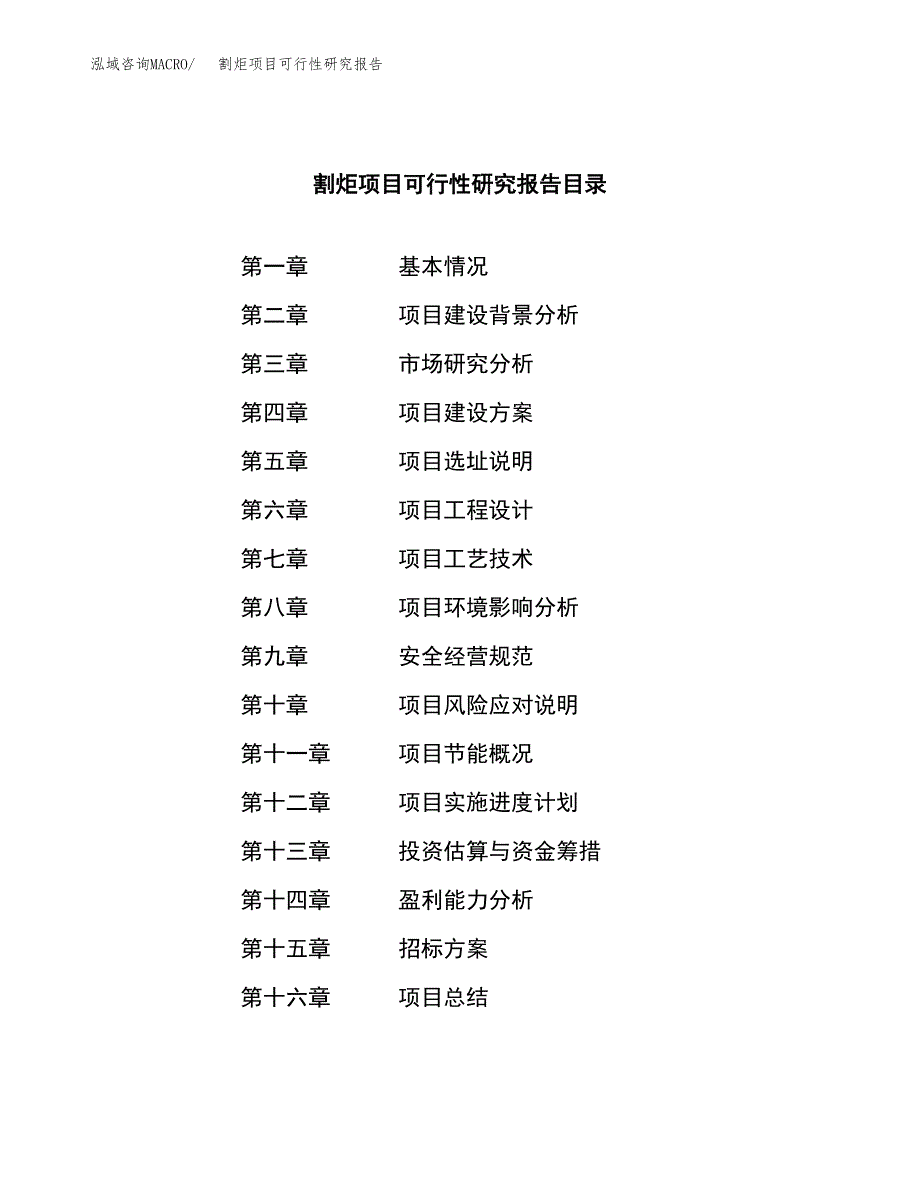 泓域咨询MACRO/　割炬项目可行性研究报告

割炬项目可行性研究报告目录

第一章　基本情况

第二章　项目建设背景分析

第三章　市场研究分析

第四章　项目建设方案

第五章　项目选址说明

第六章　项目工程设计

第七章　项目工艺技术

第八章　项目环境影响分析

第九章　安全经营规范

第十章　项目风险应对说明

第十一章　项目节能概况

第十二章　项目实施进度计划

第十三章　投资估算与资金筹措

第十四章　盈利能力分析

第十五章　招标方案

第十六章　项目总结